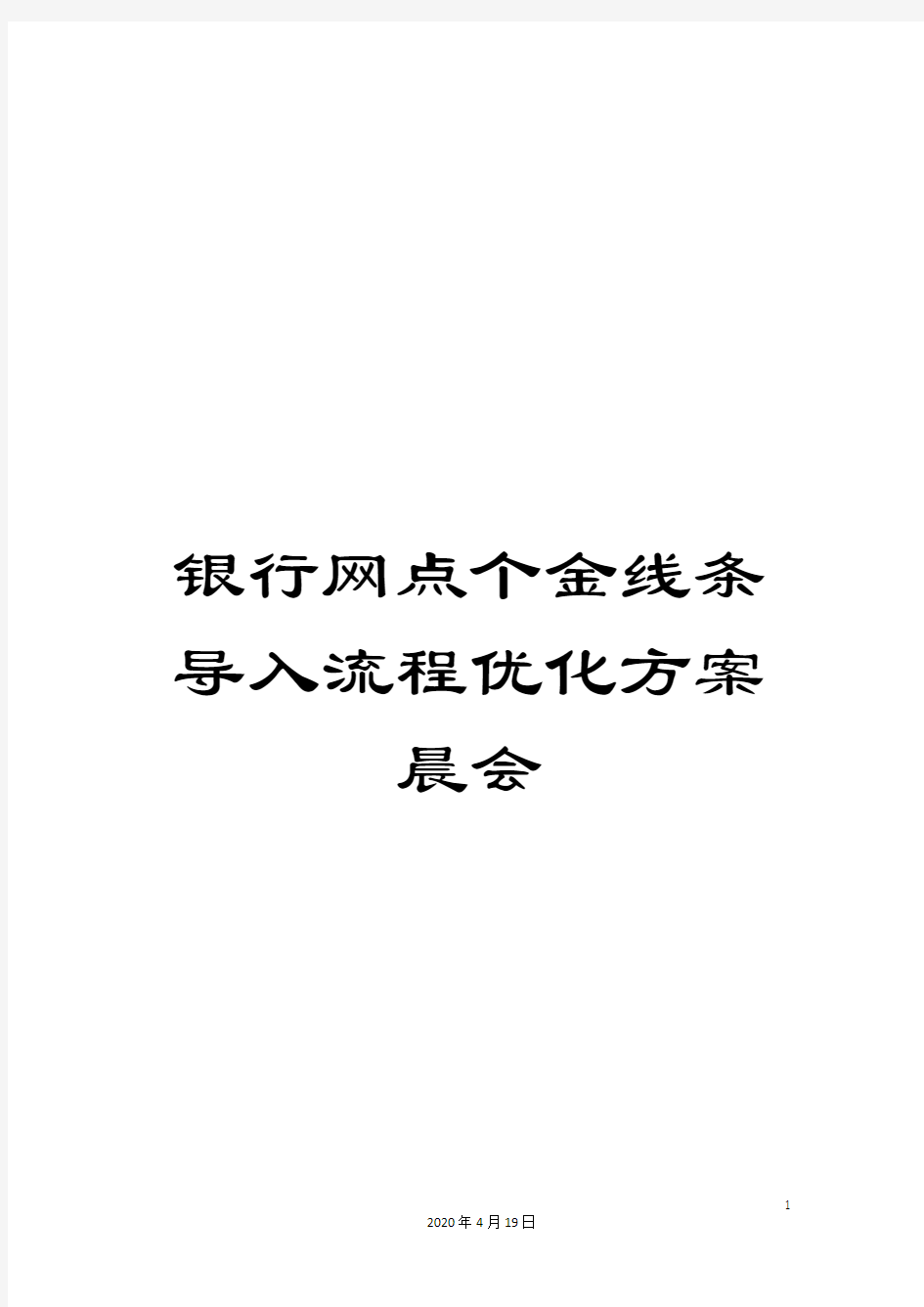 银行网点个金线条导入流程优化方案晨会

1

2020年4月19日